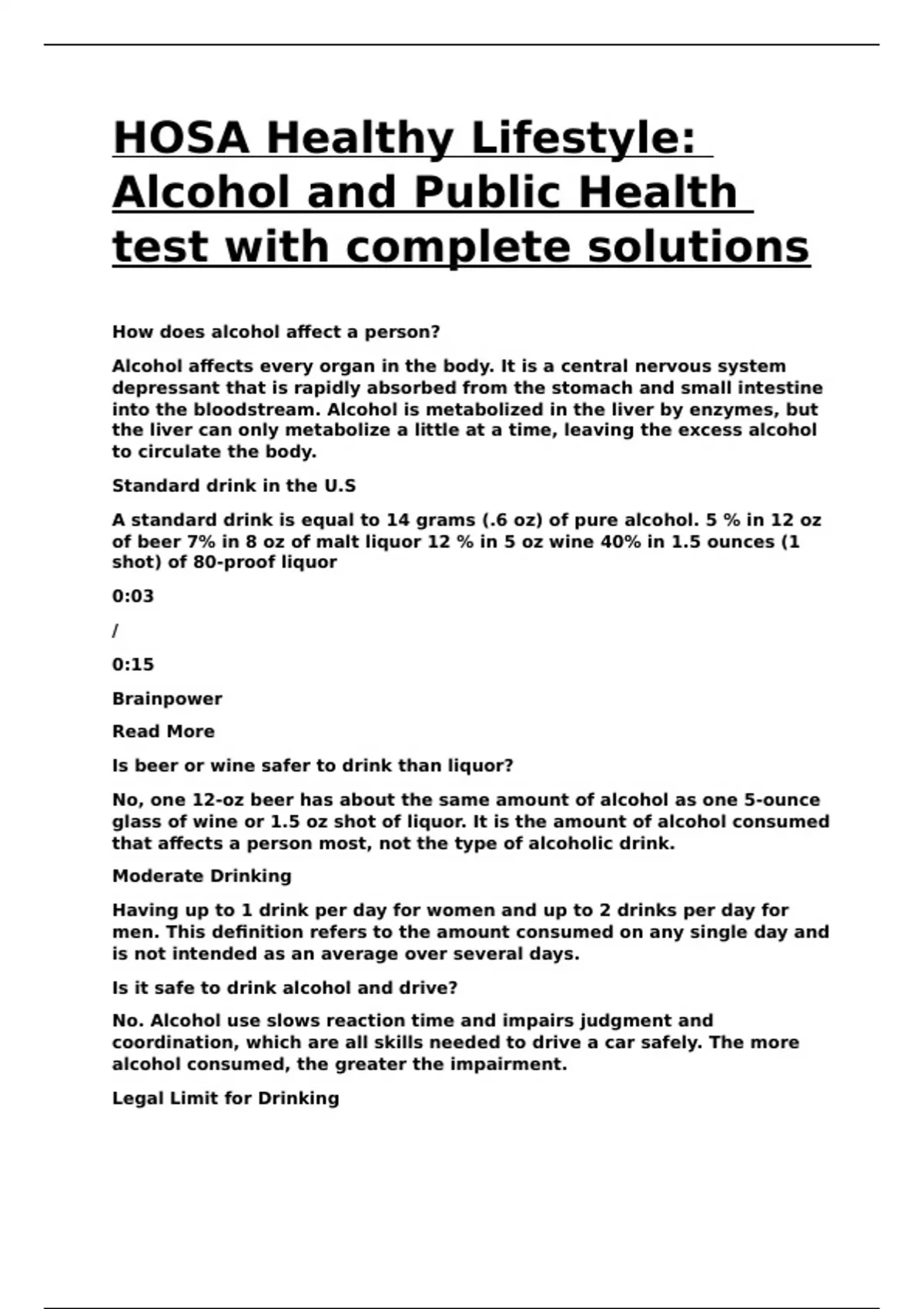 HOSA Healthy Lifestyle: Alcohol and Public Health test with complete solutions

How does alcohol affect a person?

Alcohol affects every organ in the body. It is a central nervous system depressant that is rapidly absorbed from the stomach and small intestine into the bloodstream. Alcohol is metabolized in the liver by enzymes, but the liver can only metabolize a little at a time, leaving the excess alcohol to circulate the body.

Standard drink in the U.S

A standard drink is equal to 14 grams (.6 oz) of pure alcohol. 5 % in 12 oz of beer 7% in 8 oz of malt liquor 12 % in 5 oz wine 40% in 1.5 ounces (1 shot) of 80-proof liquor

0:03

/

0:15

Brainpower

Read More

Is beer or wine safer to drink than liquor?

No, one 12-oz beer has about the same amount of alcohol as one 5-ounce glass of wine or 1.5 oz shot of liquor. It is the amount of alcohol consumed that affects a person most, not the type of alcoholic drink.

Moderate Drinking

Having up to 1 drink per day for women and up to 2 drinks per day for men. This definition refers to the amount consumed on any single day and is not intended as an average over several days.

Is it safe to drink alcohol and drive?

No. Alcohol use slows reaction time and impairs judgment and coordination, which are all skills needed to drive a car safely. The more alcohol consumed, the greater the impairment.

Legal Limit for Drinking